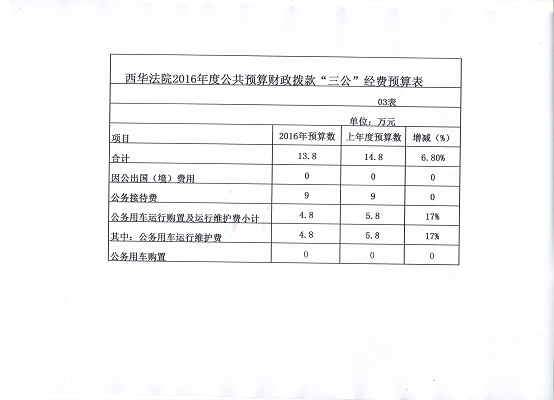 西华法院2016年度公共预算财政拨款“三公”经费预算表

03表

单位：万元

| 项目 | 2016年预算数 | 上年度预算数 | 增减（%） |
|---|---|---|---|
| 合计 | 13.8 | 14.8 | 6.80% |
| 因公出国（境）费用 | 0 | 0 | 0 |
| 公务接待费 | 9 | 9 | 0 |
| 公务用车运行购置及运行维护费小计 | 4.8 | 5.8 | 17% |
| 其中：公务用车运行维护费 | 4.8 | 5.8 | 17% |
| 公务用车购置 | 0 | 0 | 0 |